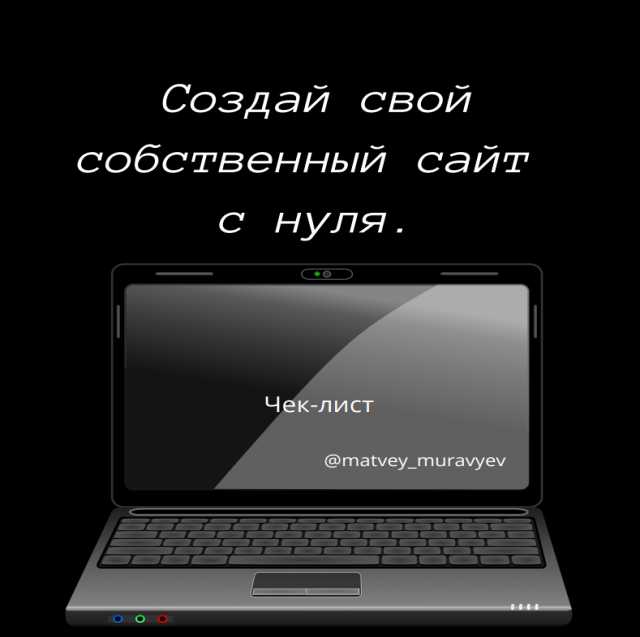 Создай свой собственный сайт с нуля.

Чек-лист

@matvey_muravyev